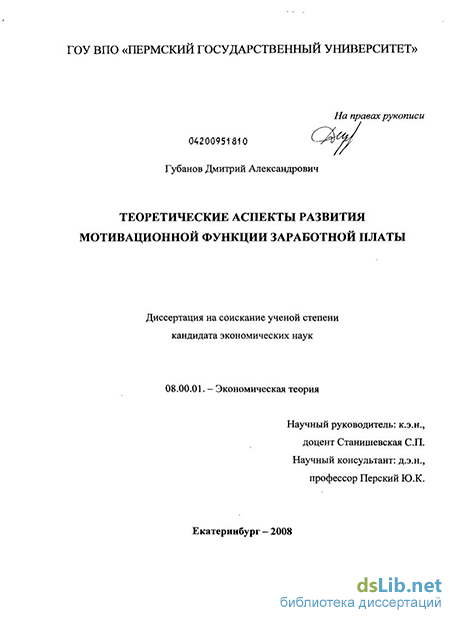 ГОУ ВПО «ПЕРМСКИЙ ГОСУДАРСТВЕННЫЙ УНИВЕРСИТЕТ»

На правах рукописи

04200951810

Губанов Дмитрий Александрович

ТЕОРЕТИЧЕСКИЕ АСПЕКТЫ РАЗВИТИЯ МОТИВАЦИОННОЙ ФУНКЦИИ ЗАРАБОТНОЙ ПЛАТЫ

Диссертация на соискание ученой степени кандидата экономических наук

08.00.01. – Экономическая теория

Научный руководитель: к.э.н., доцент Станишевская С.П.
Научный консультант: д.э.н., профессор Перский Ю.К.

Екатеринбург – 2008

dsLib.net
библиотека диссертаций